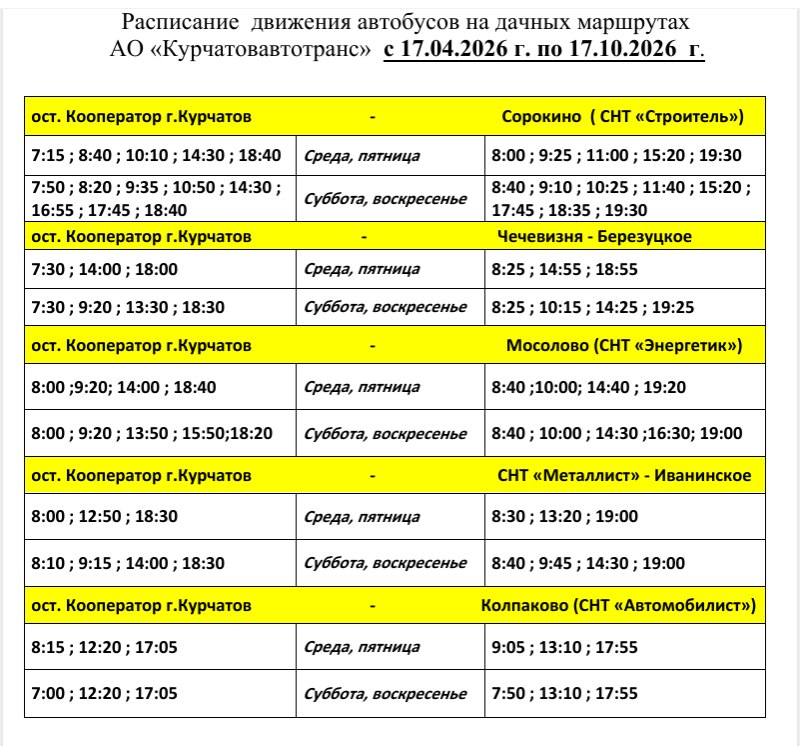 Расписание движения автобусов на дачных маршрутах
АО «Курчатовавтотранс» с 17.04.2026 г. по 17.10.2026 г.

| ост. Кооператор г.Курчатов | - | Сорокино ( СНТ «Строитель») |
|---|---|---|
| 7:15 ; 8:40 ; 10:10 ; 14:30 ; 18:40 | Среда, пятница | 8:00 ; 9:25 ; 11:00 ; 15:20 ; 19:30 |
| 7:50 ; 8:20 ; 9:35 ; 10:50 ; 14:30 ; 16:55 ; 17:45 ; 18:40 | Суббота, воскресенье | 8:40 ; 9:10 ; 10:25 ; 11:40 ; 15:20 ; 17:45 ; 18:35 ; 19:30 |
| ост. Кооператор г.Курчатов | - | Чечевизня - Березуцкое |
| 7:30 ; 14:00 ; 18:00 | Среда, пятница | 8:25 ; 14:55 ; 18:55 |
| 7:30 ; 9:20 ; 13:30 ; 18:30 | Суббота, воскресенье | 8:25 ; 10:15 ; 14:25 ; 19:25 |
| ост. Кооператор г.Курчатов | - | Мосолово (СНТ «Энергетик») |
| 8:00 ;9:20; 14:00 ; 18:40 | Среда, пятница | 8:40 ;10:00; 14:40 ; 19:20 |
| 8:00 ; 9:20 ; 13:50 ; 15:50;18:20 | Суббота, воскресенье | 8:40 ; 10:00 ; 14:30 ;16:30; 19:00 |
| ост. Кооператор г.Курчатов | - | СНТ «Металлист» - Иванинское |
| 8:00 ; 12:50 ; 18:30 | Среда, пятница | 8:30 ; 13:20 ; 19:00 |
| 8:10 ; 9:15 ; 14:00 ; 18:30 | Суббота, воскресенье | 8:40 ; 9:45 ; 14:30 ; 19:00 |
| ост. Кооператор г.Курчатов | - | Колпаково (СНТ «Автомобилист») |
| 8:15 ; 12:20 ; 17:05 | Среда, пятница | 9:05 ; 13:10 ; 17:55 |
| 7:00 ; 12:20 ; 17:05 | Суббота, воскресенье | 7:50 ; 13:10 ; 17:55 |